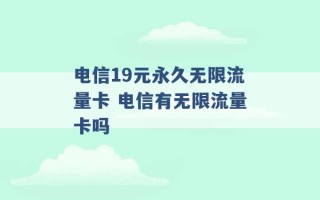 电信19元永久无限流量卡 电信有无限流量卡吗